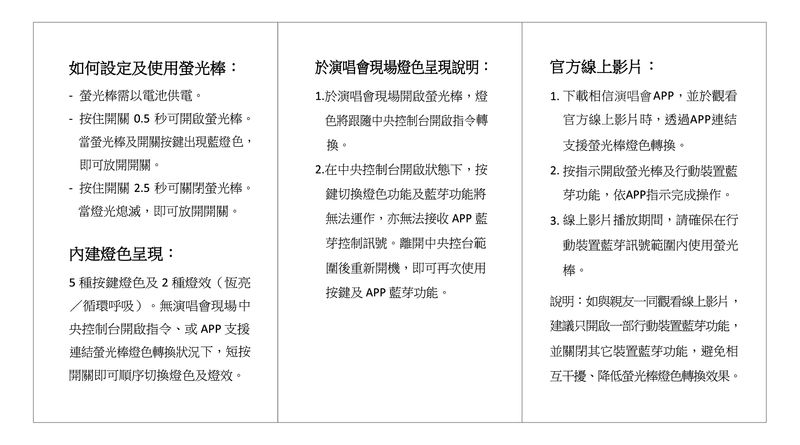 如何設定及使用螢光棒：

- 螢光棒需以電池供電。
- 按住開關 0.5 秒可開啟螢光棒。當螢光棒及開關按鍵出現藍燈色，即可放開開關。
- 按住開關 2.5 秒可關閉螢光棒。當燈光熄滅，即可放開開關。

內建燈色呈現：

5 種按鍵燈色及 2 種燈效（恆亮／循環呼吸）。無演唱會現場中央控制台開啟指令、或 APP 支援連結螢光棒燈色轉換狀況下，短按開關即可順序切換燈色及燈效。

於演唱會現場燈色呈現說明：

1.於演唱會現場開啟螢光棒，燈色將跟隨中央控制台開啟指令轉換。
2.在中央控制台開啟狀態下，按鍵切換燈色功能及藍芽功能將無法運作，亦無法接收 APP 藍芽控制訊號。離開中央控台範圍後重新開機，即可再次使用按鍵及 APP 藍芽功能。

官方線上影片：

1. 下載相信演唱會APP，並於觀看官方線上影片時，透過APP連結支援螢光棒燈色轉換。
2. 按指示開啟螢光棒及行動裝置藍芽功能，依APP指示完成操作。
3. 線上影片播放期間，請確保在行動裝置藍芽訊號範圍內使用螢光棒。

說明：如與親友一同觀看線上影片，建議只開啟一部行動裝置藍芽功能，並關閉其它裝置藍芽功能，避免相互干擾、降低螢光棒燈色轉換效果。